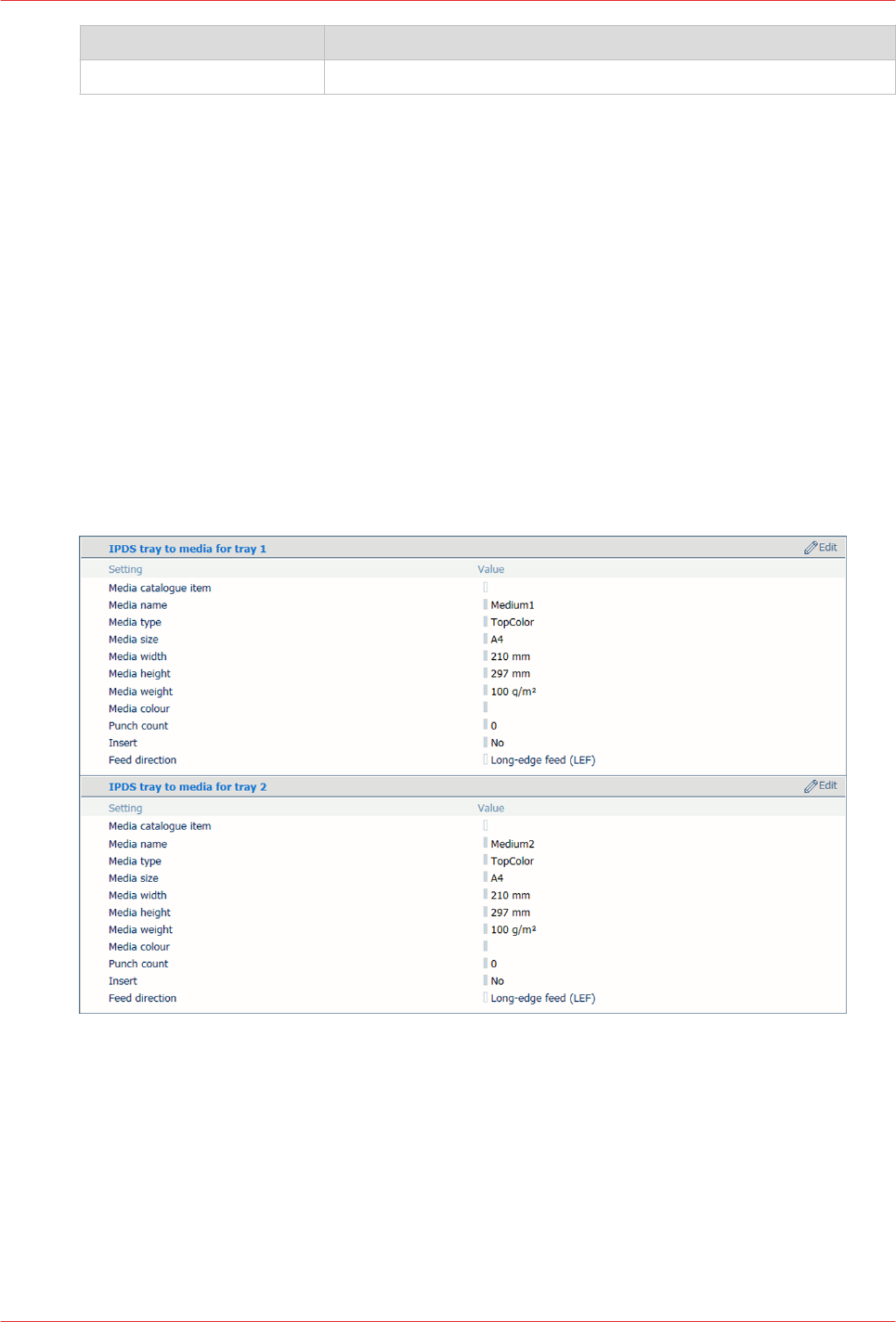 IPDS tray to media for tray 1

Edit

| Setting | Value |
|---|---|
| Media catalogue item | |
| Media name | Medium1 |
| Media type | TopColor |
| Media size | A4 |
| Media width | 210 mm |
| Media height | 297 mm |
| Media weight | 100 g/m² |
| Media colour | |
| Punch count | 0 |
| Insert | No |
| Feed direction | Long-edge feed (LEF) |

IPDS tray to media for tray 2

Edit

| Setting | Value |
|---|---|
| Media catalogue item | |
| Media name | Medium2 |
| Media type | TopColor |
| Media size | A4 |
| Media width | 210 mm |
| Media height | 297 mm |
| Media weight | 100 g/m² |
| Media colour | |
| Punch count | 0 |
| Insert | No |
| Feed direction | Long-edge feed (LEF) |